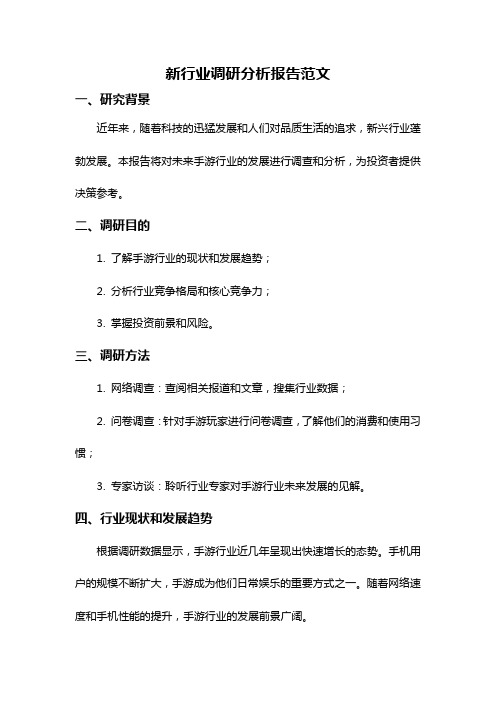 新行业调研分析报告范文

一、研究背景

近年来，随着科技的迅猛发展和人们对品质生活的追求，新兴行业蓬勃发展。本报告将对未来手游行业的发展进行调查和分析，为投资者提供决策参考。

二、调研目的

1. 了解手游行业的现状和发展趋势；

2. 分析行业竞争格局和核心竞争力；

3. 掌握投资前景和风险。

三、调研方法

1. 网络调查：查阅相关报道和文章，搜集行业数据；

2. 问卷调查：针对手游玩家进行问卷调查，了解他们的消费和使用习惯；

3. 专家访谈：聆听行业专家对手游行业未来发展的见解。

四、行业现状和发展趋势

根据调研数据显示，手游行业近几年呈现出快速增长的态势。手机用户的规模不断扩大，手游成为他们日常娱乐的重要方式之一。随着网络速度和手机性能的提升，手游行业的发展前景广阔。